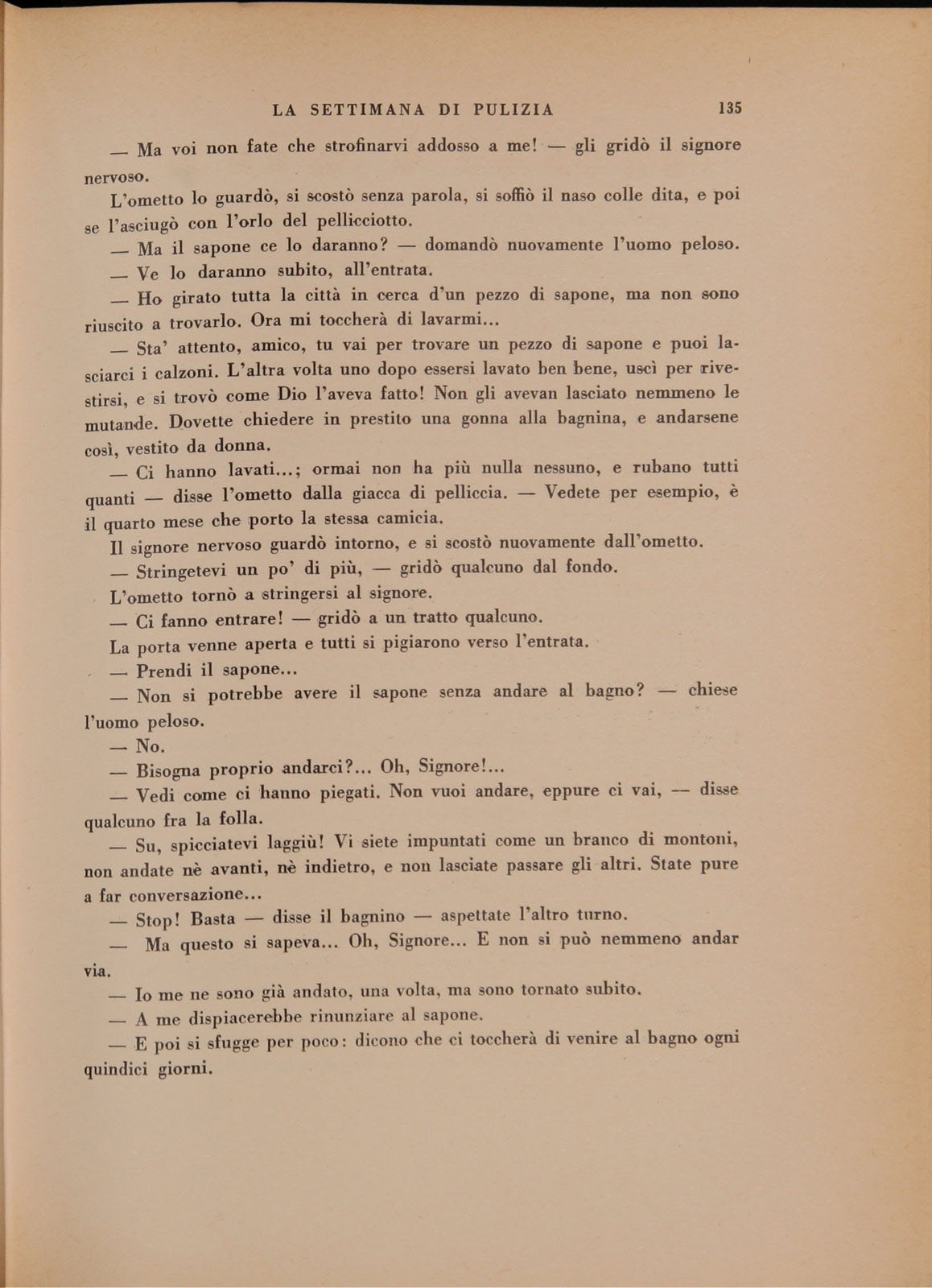 LA SETTIMANA DI PULIZIA 135

— Ma voi non fate che strofinarvi addosso a me! — gli gridò il signore nervoso.

L'ometto lo guardò, si scostò senza parola, si soffiò il naso colle dita, e poi se l'asciugò con l'orlo del pellicciotto.

— Ma il sapone ce lo daranno? — domandò nuovamente l'uomo peloso.

— Ve lo daranno subito, all'entrata.

— Ho girato tutta la città in cerca d'un pezzo di sapone, ma non sono riuscito a trovarlo. Ora mi toccherà di lavarmi...

— Sta' attento, amico, tu vai per trovare un pezzo di sapone e puoi lasciarci i calzoni. L'altra volta uno dopo essersi lavato ben bene, uscì per rivestirsi, e si trovò come Dio l'aveva fatto! Non gli avevan lasciato nemmeno le mutande. Dovette chiedere in prestito una gonna alla bagnina, e andarsene così, vestito da donna.

— Ci hanno lavati...; ormai non ha più nulla nessuno, e rubano tutti quanti — disse l'ometto dalla giacca di pelliccia. — Vedete per esempio, è il quarto mese che porto la stessa camicia.

Il signore nervoso guardò intorno, e si scostò nuovamente dall'ometto.

— Stringetevi un po' di più, — gridò qualcuno dal fondo.

L'ometto tornò a stringersi al signore.

— Ci fanno entrare! — gridò a un tratto qualcuno.

La porta venne aperta e tutti si pigiarono verso l'entrata.

— Prendi il sapone...

— Non si potrebbe avere il sapone senza andare al bagno? — chiese l'uomo peloso.

— No.

— Bisogna proprio andarci?... Oh, Signore!...

— Vedi come ci hanno piegati. Non vuoi andare, eppure ci vai, — disse qualcuno fra la folla.

— Su, spicciatevi laggiù! Vi siete impuntati come un branco di montoni, non andate nè avanti, nè indietro, e non lasciate passare gli altri. State pure a far conversazione...

— Stop! Basta — disse il bagnino — aspettate l'altro turno.

— Ma questo si sapeva... Oh, Signore... E non si può nemmeno andar via.

— Io me ne sono già andato, una volta, ma sono tornato subito.

— A me dispiacerebbe rinunziare al sapone.

— E poi si sfugge per poco: dicono che ci toccherà di venire al bagno ogni quindici giorni.